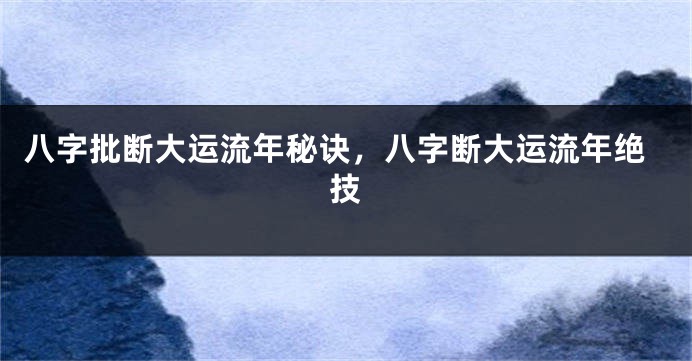 八字批断大运流年秘诀，八字断大运流年绝技